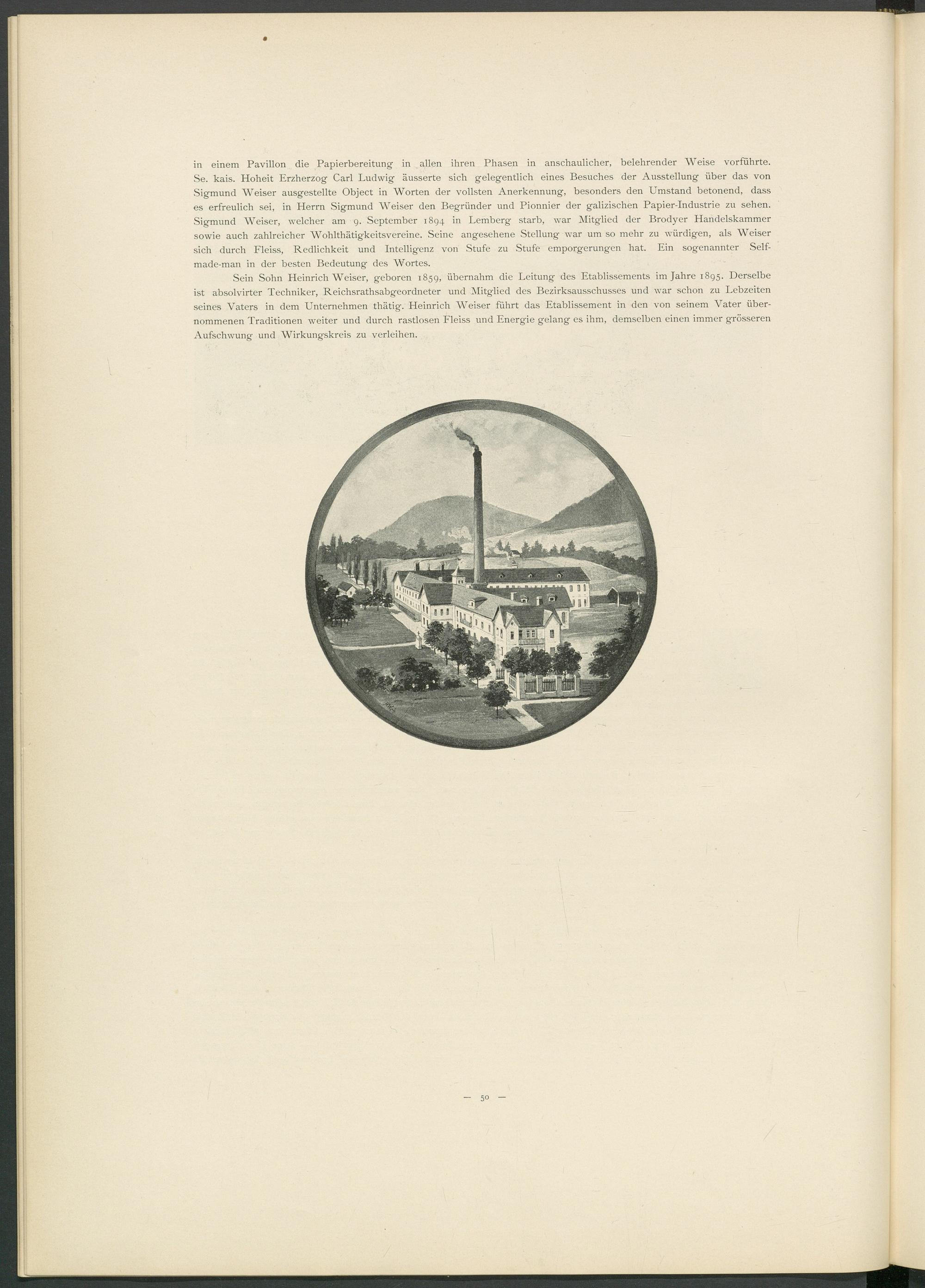 in einem Pavillon die Papierbereitung in allen ihren Phasen in anschaulicher, belehrender Weise vorführte. Se. kais. Hoheit Erzherzog Carl Ludwig äusserte sich gelegentlich eines Besuches der Ausstellung über das von Sigmund Weiser ausgestellte Object in Worten der vollsten Anerkennung, besonders den Umstand betonend, dass es erfreulich sei, in Herrn Sigmund Weiser den Begründer und Pionnier der galizischen Papier-Industrie zu sehen. Sigmund Weiser, welcher am 9. September 1894 in Lemberg starb, war Mitglied der Brodyer Handelskammer sowie auch zahlreicher Wohlthätigkeitsvereine. Seine angesehene Stellung war um so mehr zu würdigen, als Weiser sich durch Fleiss, Redlichkeit und Intelligenz von Stufe zu Stufe emporgerungen hat. Ein sogenannter Selfmade-man in der besten Bedeutung des Wortes.

Sein Sohn Heinrich Weiser, geboren 1859, übernahm die Leitung des Etablissements im Jahre 1895. Derselbe ist absolvirter Techniker, Reichsrathsabgeordneter und Mitglied des Bezirksausschusses und war schon zu Lebzeiten seines Vaters in dem Unternehmen thätig. Heinrich Weiser führt das Etablissement in den von seinem Vater übernommenen Traditionen weiter und durch rastlosen Fleiss und Energie gelang es ihm, demselben einen immer grösseren Aufschwung und Wirkungskreis zu verleihen.

— 50 —